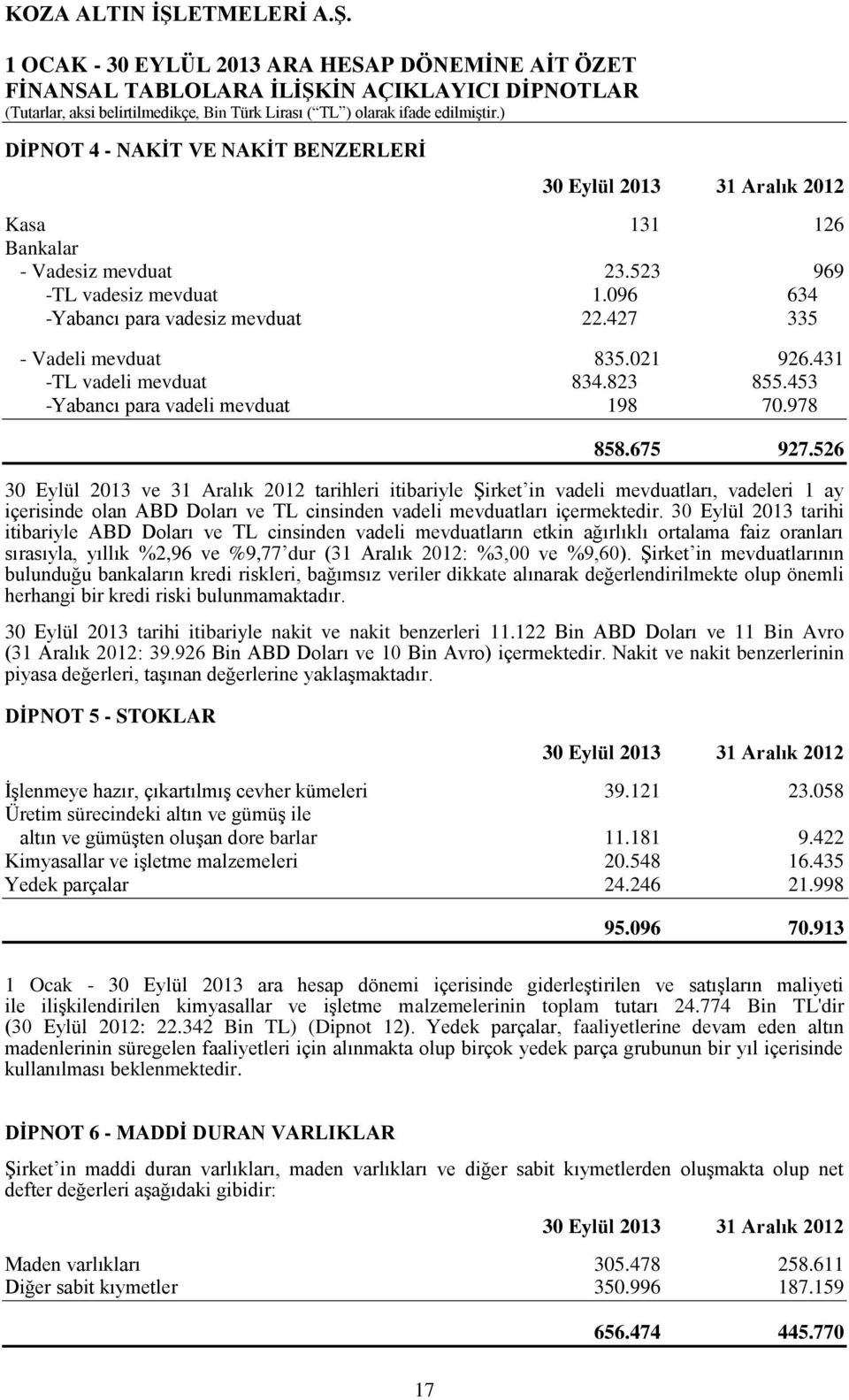 KOZA ALTIN İŞLETMELERİ A.Ş.

1 OCAK - 30 EYLÜL 2013 ARA HESAP DÖNEMİNE AİT ÖZET FİNANSAL TABLOLARA İLİŞKİN AÇIKLAYICI DİPNOTLAR
(Tutarlar, aksi belirtilmedikçe, Bin Türk Lirası (“TL”) olarak ifade edilmiştir.)

DİPNOT 4 - NAKİT VE NAKİT BENZERLERİ

| | 30 Eylül 2013 | 31 Aralık 2012 |
|---|---|---|
| Kasa | 131 | 126 |
| Bankalar | | |
| - Vadesiz mevduat | 23.523 | 969 |
| -TL vadesiz mevduat | 1.096 | 634 |
| -Yabancı para vadesiz mevduat | 22.427 | 335 |
| - Vadeli mevduat | 835.021 | 926.431 |
| -TL vadeli mevduat | 834.823 | 855.453 |
| -Yabancı para vadeli mevduat | 198 | 70.978 |
| | 858.675 | 927.526 |

30 Eylül 2013 ve 31 Aralık 2012 tarihleri itibariyle Şirket’in vadeli mevduatları, vadeleri 1 ay içerisinde olan ABD Doları ve TL cinsinden vadeli mevduatları içermektedir. 30 Eylül 2013 tarihi itibariyle ABD Doları ve TL cinsinden vadeli mevduatların etkin ağırlıklı ortalama faiz oranları sırasıyla, yıllık %2,96 ve %9,77’dur (31 Aralık 2012: %3,00 ve %9,60). Şirket’in mevduatlarının bulunduğu bankaların kredi riskleri, bağımsız veriler dikkate alınarak değerlendirilmekte olup önemli herhangi bir kredi riski bulunmamaktadır.

30 Eylül 2013 tarihi itibariyle nakit ve nakit benzerleri 11.122 Bin ABD Doları ve 11 Bin Avro (31 Aralık 2012: 39.926 Bin ABD Doları ve 10 Bin Avro) içermektedir. Nakit ve nakit benzerlerinin piyasa değerleri, taşınan değerlerine yaklaşmaktadır.

DİPNOT 5 - STOKLAR

| | 30 Eylül 2013 | 31 Aralık 2012 |
|---|---|---|
| İşlenmeye hazır, çıkartılmış cevher kümeleri | 39.121 | 23.058 |
| Üretim sürecindeki altın ve gümüş ile altın ve gümüşten oluşan dore barlar | 11.181 | 9.422 |
| Kimyasallar ve işletme malzemeleri | 20.548 | 16.435 |
| Yedek parçalar | 24.246 | 21.998 |
| | 95.096 | 70.913 |

1 Ocak - 30 Eylül 2013 ara hesap dönemi içerisinde giderleştirilen ve satışların maliyeti ile ilişkilendirilen kimyasallar ve işletme malzemelerinin toplam tutarı 24.774 Bin TL'dir (30 Eylül 2012: 22.342 Bin TL) (Dipnot 12). Yedek parçalar, faaliyetlerine devam eden altın madenlerinin süregelen faaliyetleri için alınmakta olup birçok yedek parça grubunun bir yıl içerisinde kullanılması beklenmektedir.

DİPNOT 6 - MADDİ DURAN VARLIKLAR

Şirket’in maddi duran varlıkları, maden varlıkları ve diğer sabit kıymetlerden oluşmakta olup net defter değerleri aşağıdaki gibidir:

| | 30 Eylül 2013 | 31 Aralık 2012 |
|---|---|---|
| Maden varlıkları | 305.478 | 258.611 |
| Diğer sabit kıymetler | 350.996 | 187.159 |
| | 656.474 | 445.770 |

17